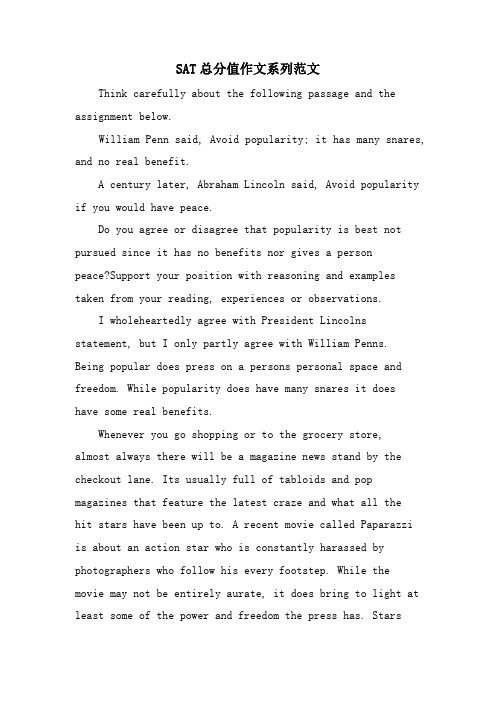 SAT总分值作文系列范文

Think carefully about the following passage and the assignment below.

William Penn said, Avoid popularity; it has many snares, and no real benefit.

A century later, Abraham Lincoln said, Avoid popularity if you would have peace.

Do you agree or disagree that popularity is best not pursued since it has no benefits nor gives a person peace?Support your position with reasoning and examples taken from your reading, experiences or observations.

I wholeheartedly agree with President Lincolns statement, but I only partly agree with William Penns. Being popular does press on a persons personal space and freedom. While popularity does have many snares it does have some real benefits.

Whenever you go shopping or to the grocery store, almost always there will be a magazine news stand by the checkout lane. Its usually full of tabloids and pop magazines that feature the latest craze and what all the hit stars have been up to. A recent movie called Paparazzi is about an action star who is constantly harassed by photographers who follow his every footstep. While the movie may not be entirely aurate, it does bring to light at least some of the power and freedom the press has. Stars